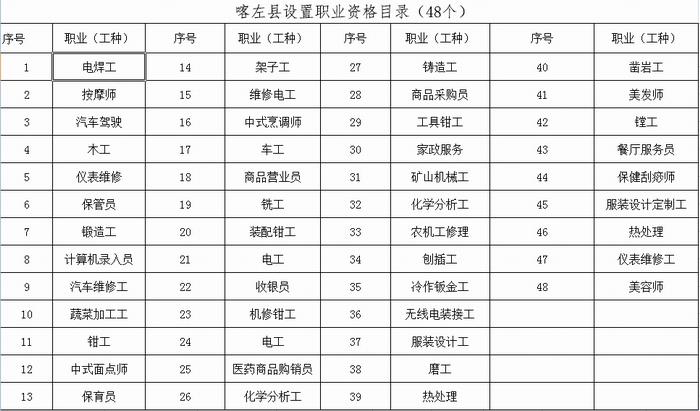 喀左县设置职业资格目录（48个）

| 序号 | 职业（工种） | 序号 | 职业（工种） | 序号 | 职业（工种） | 序号 | 职业（工种） |
|---|---|---|---|---|---|---|---|
| 1 | 电焊工 | 14 | 架子工 | 27 | 铸造工 | 40 | 凿岩工 |
| 2 | 按摩师 | 15 | 维修电工 | 28 | 商品采购员 | 41 | 美发师 |
| 3 | 汽车驾驶 | 16 | 中式烹调师 | 29 | 工具钳工 | 42 | 镗工 |
| 4 | 木工 | 17 | 车工 | 30 | 家政服务 | 43 | 餐厅服务员 |
| 5 | 仪表维修 | 18 | 商品营业员 | 31 | 矿山机械工 | 44 | 保健刮痧师 |
| 6 | 保管员 | 19 | 铣工 | 32 | 化学分析工 | 45 | 服装设计定制工 |
| 7 | 锻造工 | 20 | 装配钳工 | 33 | 农机工修理 | 46 | 热处理 |
| 8 | 计算机录入员 | 21 | 电工 | 34 | 刨插工 | 47 | 仪表维修工 |
| 9 | 汽车维修工 | 22 | 收银员 | 35 | 冷作钣金工 | 48 | 美容师 |
| 10 | 蔬菜加工工 | 23 | 机修钳工 | 36 | 无线电装接工 | | |
| 11 | 钳工 | 24 | 电工 | 37 | 服装设计工 | | |
| 12 | 中式面点师 | 25 | 医药商品购销员 | 38 | 磨工 | | |
| 13 | 保育员 | 26 | 化学分析工 | 39 | 热处理 | | |